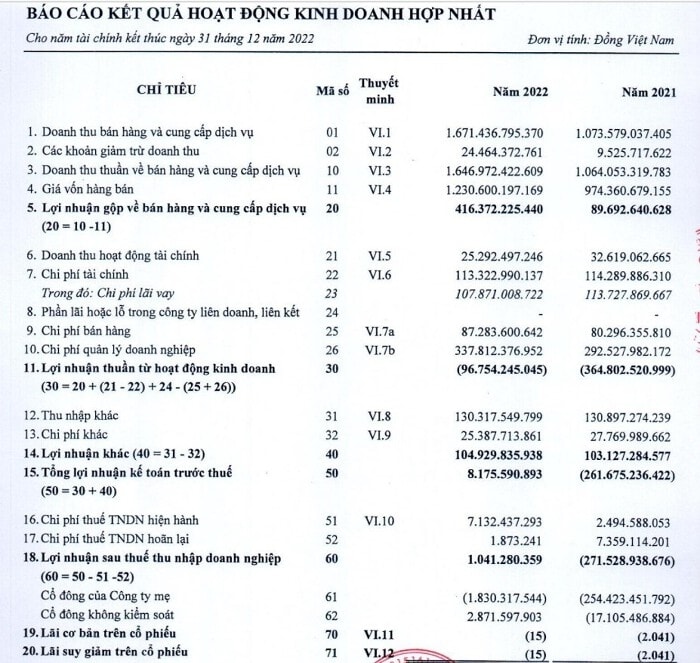 BÁO CÁO KẾT QUẢ HOẠT ĐỘNG KINH DOANH HỢP NHẤT

Cho năm tài chính kết thúc ngày 31 tháng 12 năm 2022

Đơn vị tính: Đồng Việt Nam

| CHỈ TIÊU | Mã số | Thuyết minh | Năm 2022 | Năm 2021 |
|---|---|---|---|---|
| 1. Doanh thu bán hàng và cung cấp dịch vụ | 01 | VI.1 | 1.671.436.795.370 | 1.073.579.037.405 |
| 2. Các khoản giảm trừ doanh thu | 02 | VI.2 | 24.464.372.761 | 9.525.717.622 |
| 3. Doanh thu thuần về bán hàng và cung cấp dịch vụ | 10 | VI.3 | 1.646.972.422.609 | 1.064.053.319.783 |
| 4. Giá vốn hàng bán | 11 | VI.4 | 1.230.600.197.169 | 974.360.679.155 |
| 5. Lợi nhuận gộp về bán hàng và cung cấp dịch vụ (20 = 10 -11) | 20 | | 416.372.225.440 | 89.692.640.628 |
| 6. Doanh thu hoạt động tài chính | 21 | VI.5 | 25.292.497.246 | 32.619.062.665 |
| 7. Chi phí tài chính | 22 | VI.6 | 113.322.990.137 | 114.289.886.310 |
| Trong đó: Chi phí lãi vay | 23 | | 107.871.008.722 | 113.727.869.667 |
| 8. Phần lãi hoặc lỗ trong công ty liên doanh, liên kết | 24 | | - | - |
| 9. Chi phí bán hàng | 25 | VI.7a | 87.283.600.642 | 80.296.355.810 |
| 10. Chi phí quản lý doanh nghiệp | 26 | VI.7b | 337.812.376.952 | 292.527.982.172 |
| 11. Lợi nhuận thuần từ hoạt động kinh doanh (30 = 20 + (21 - 22) + 24 - (25 + 26)) | 30 | | (96.754.245.045) | (364.802.520.999) |
| 12. Thu nhập khác | 31 | VI.8 | 130.317.549.799 | 130.897.274.239 |
| 13. Chi phí khác | 32 | VI.9 | 25.387.713.861 | 27.769.989.662 |
| 14. Lợi nhuận khác (40 = 31 - 32) | 40 | | 104.929.835.938 | 103.127.284.577 |
| 15. Tổng lợi nhuận kế toán trước thuế (50 = 30 + 40) | 50 | | 8.175.590.893 | (261.675.236.422) |
| 16. Chi phí thuế TNDN hiện hành | 51 | VI.10 | 7.132.437.293 | 2.494.588.053 |
| 17. Chi phí thuế TNDN hoãn lại | 52 | | 1.873.241 | 7.359.114.201 |
| 18. Lợi nhuận sau thuế thu nhập doanh nghiệp (60 = 50 - 51 -52) | 60 | | 1.041.280.359 | (271.528.938.676) |
| Cổ đông của Công ty mẹ | 61 | | (1.830.317.544) | (254.423.451.792) |
| Cổ đông không kiểm soát | 62 | | 2.871.597.903 | (17.105.486.884) |
| 19. Lãi cơ bản trên cổ phiếu | 70 | VI.11 | (15) | (2.041) |
| 20. Lãi suy giảm trên cổ phiếu | 71 | VI.12 | (15) | (2.041) |